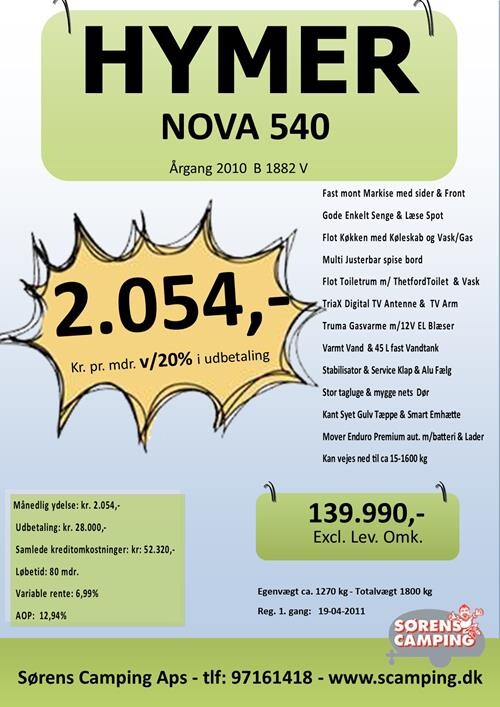 HYMER
NOVA 540
Årgang 2010 B 1882 V

2.054,-
Kr. pr. mdr. v/20% i udbetaling

Fast mont Markise med sider & Front
Gode Enkelt Senge & Læse Spot
Flot Køkken med Køleskab og Vask/Gas
Multi Justerbar spise bord
Flot Toiletrum m/ ThetfordToilet & Vask
TriaX Digital TV Antenne & TV Arm
Truma Gasvarme m/12V EL Blæser
Varmt Vand & 45 L fast Vandtank
Stabilisator & Service Klap & Alu Fælg
Stor tagluge & mygge nets Dør
Kant Syet Gulv Tæppe & Smart Emhætte
Mover Enduro Premium aut. m/batteri & Lader
Kan vejes ned til ca 15-1600 kg

Månedlig ydelse: kr. 2.054,-
Udbetaling: kr. 28.000,-
Samlede kreditomkostninger: kr: 52.320,-
Løbetid: 80 mdr.
Variable rente: 6,99%
AOP: 12,94%

139.990,-
Excl. Lev. Omk.

Egenvægt ca. 1270 kg - Totalvægt 1800 kg
Reg. 1. gang: 19-04-2011

SØRENS CAMPING

Sørens Camping Aps - tlf: 97161418 - www.scamping.dk